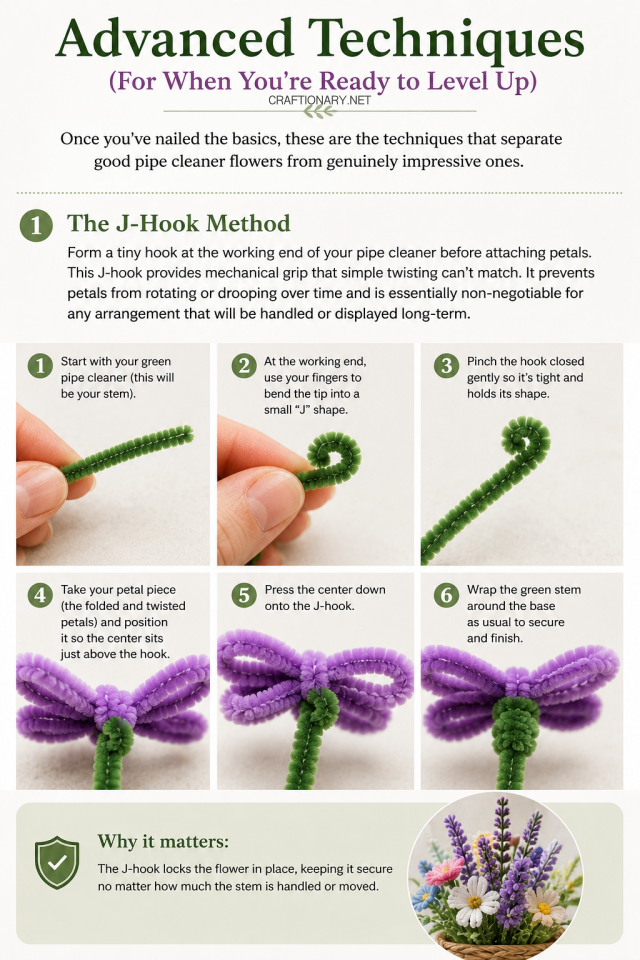 Advanced Techniques

(For When You're Ready to Level Up)

CRAFTIONARY.NET

Once you've nailed the basics, these are the techniques that separate good pipe cleaner flowers from genuinely impressive ones.

1 The J-Hook Method

Form a tiny hook at the working end of your pipe cleaner before attaching petals. This J-hook provides mechanical grip that simple twisting can't match. It prevents petals from rotating or drooping over time and is essentially non-negotiable for any arrangement that will be handled or displayed long-term.

1 Start with your green pipe cleaner (this will be your stem).

2 At the working end, use your fingers to bend the tip into a small "J" shape.

3 Pinch the hook closed gently so it's tight and holds its shape.

4 Take your petal piece (the folded and twisted petals) and position it so the center sits just above the hook.

5 Press the center down onto the J-hook.

6 Wrap the green stem around the base as usual to secure and finish.

Why it matters:

The J-hook locks the flower in place, keeping it secure no matter how much the stem is handled or moved.